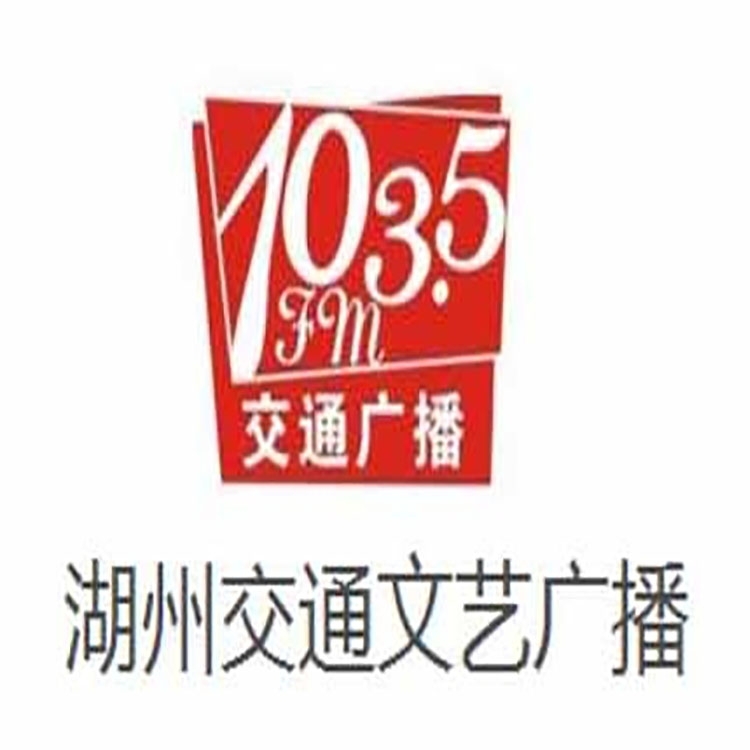 103.5
FM
交通广播

湖州交通文艺广播